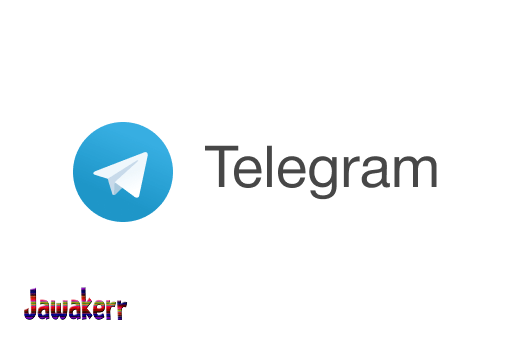 Telegram

Jawakerr